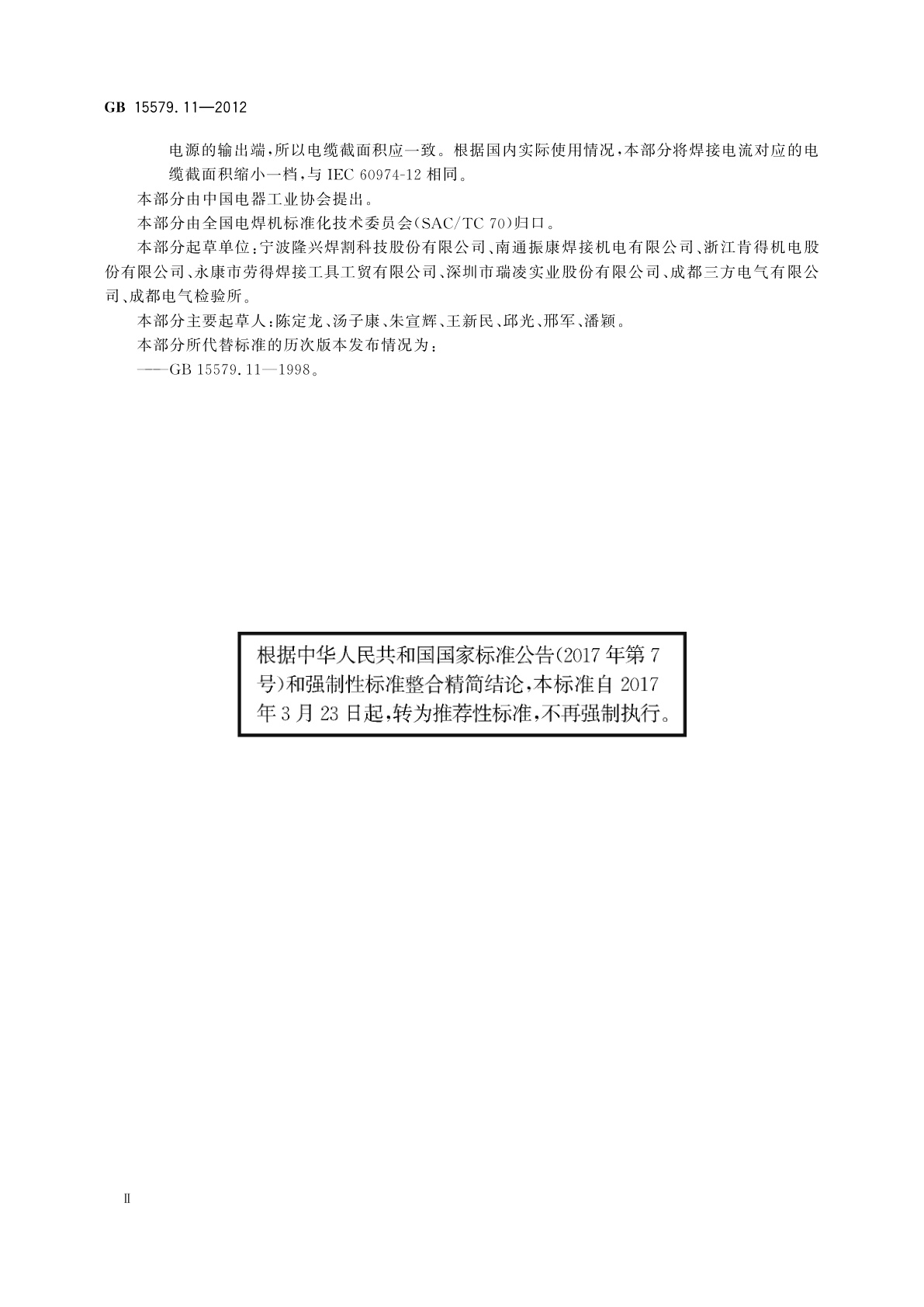 GB 15579.11—2012

电源的输出端，所以电缆截面积应一致。根据国内实际使用情况，本部分将焊接电流对应的电缆截面积缩小一档，与 IEC 60974-12 相同。

本部分由中国电器工业协会提出。

本部分由全国电焊机标准化技术委员会(SAC/TC 70)归口。

本部分起草单位：宁波隆兴焊割科技股份有限公司、南通振康焊接机电有限公司、浙江肯得机电股份有限公司、永康市劳得焊接工具工贸有限公司、深圳市瑞凌实业股份有限公司、成都三方电气有限公司、成都电气检验所。

本部分主要起草人：陈定龙、汤子康、朱宣辉、王新民、邱光、邢军、潘颖。

本部分所代替标准的历次版本发布情况为：

——GB 15579.11—1998。

根据中华人民共和国国家标准公告(2017 年第 7 号)和强制性标准整合精简结论，本标准自 2017 年 3 月 23 日起，转为推荐性标准，不再强制执行。

II